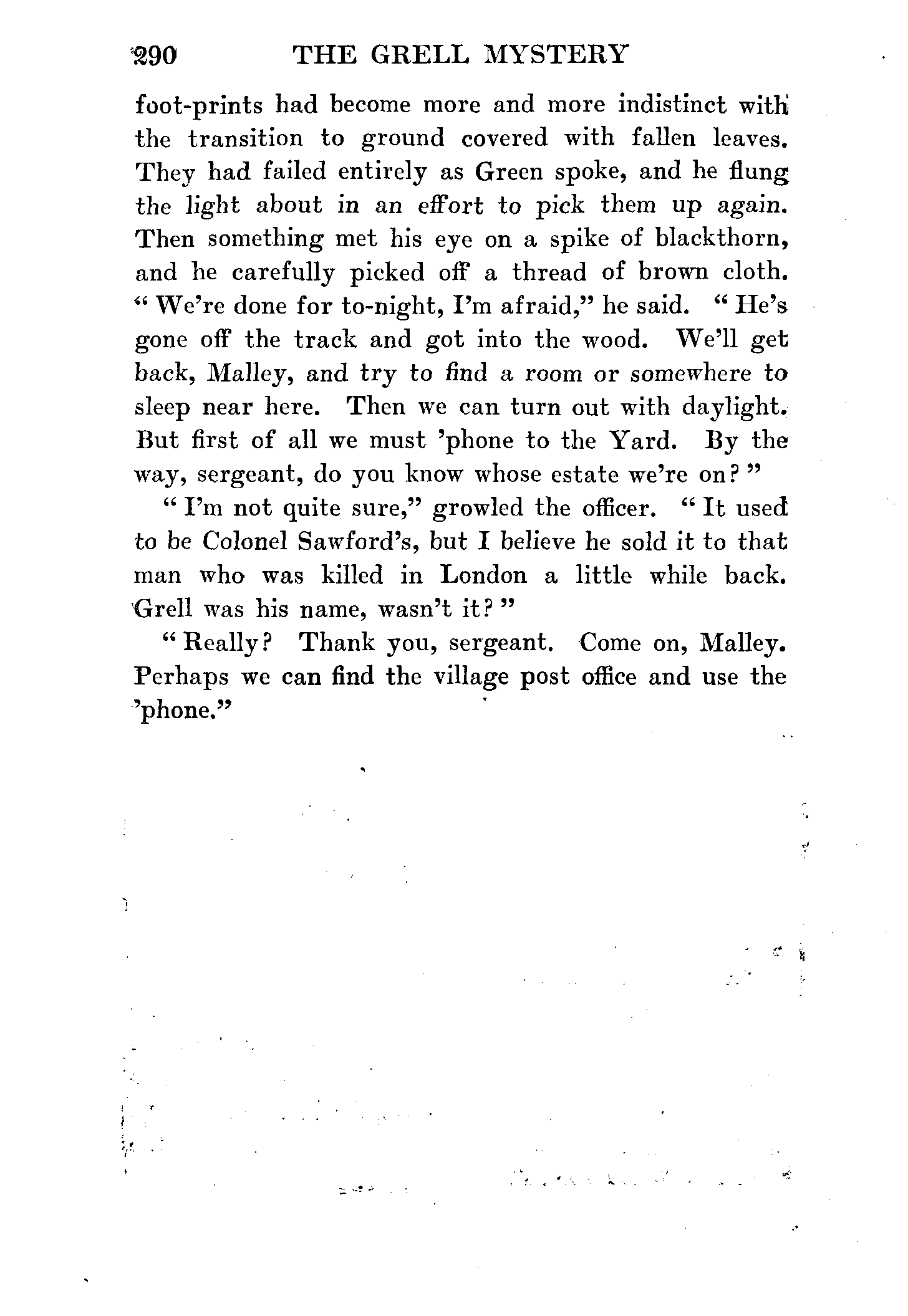 290 THE GRELL MYSTERY

foot-prints had become more and more indistinct with the transition to ground covered with fallen leaves. They had failed entirely as Green spoke, and he flung the light about in an effort to pick them up again. Then something met his eye on a spike of blackthorn, and he carefully picked off a thread of brown cloth. "We're done for to-night, I'm afraid," he said. "He's gone off the track and got into the wood. We'll get back, Malley, and try to find a room or somewhere to sleep near here. Then we can turn out with daylight. But first of all we must 'phone to the Yard. By the way, sergeant, do you know whose estate we're on?"

"I'm not quite sure," growled the officer. "It used to be Colonel Sawford's, but I believe he sold it to that man who was killed in London a little while back. Grell was his name, wasn't it?"

"Really? Thank you, sergeant. Come on, Malley. Perhaps we can find the village post office and use the 'phone."